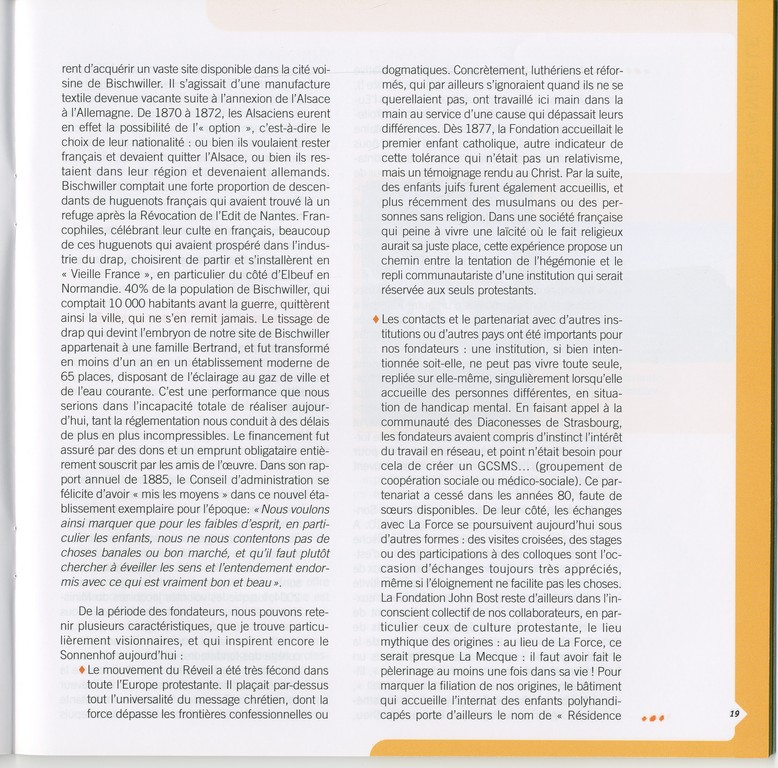 rent d'acquérir un vaste site disponible dans la cité voisine de Bischwiller. Il s'agissait d'une manufacture textile devenue vacante suite à l'annexion de l'Alsace à l'Allemagne. De 1870 à 1872, les Alsaciens eurent en effet la possibilité de l'« option », c'est-à-dire le choix de leur nationalité : ou bien ils voulaient rester français et devaient quitter l'Alsace, ou bien ils restaient dans leur région et devenaient allemands. Bischwiller comptait une forte proportion de descendants de huguenots français qui avaient trouvé là un refuge après la Révocation de l'Edit de Nantes. Francophiles, célébrant leur culte en français, beaucoup de ces huguenots qui avaient prospéré dans l'industrie du drap, choisirent de partir et s'installèrent en « Vieille France », en particulier du côté d'Elbeuf en Normandie. 40% de la population de Bischwiller, qui comptait 10 000 habitants avant la guerre, quittèrent ainsi la ville, qui ne s'en remit jamais. Le tissage de drap qui devint l'embryon de notre site de Bischwiller appartenait à une famille Bertrand, et fut transformé en moins d'un an en un établissement moderne de 65 places, disposant de l'éclairage au gaz de ville et de l'eau courante. C'est une performance que nous serions dans l'incapacité totale de réaliser aujourd'hui, tant la réglementation nous conduit à des délais de plus en plus incompressibles. Le financement fut assuré par des dons et un emprunt obligataire entièrement souscrit par les amis de l'œuvre. Dans son rapport annuel de 1885, le Conseil d'administration se félicite d'avoir « mis les moyens » dans ce nouvel établissement exemplaire pour l'époque: « Nous voulons ainsi marquer que pour les faibles d'esprit, en particulier les enfants, nous ne nous contentons pas de choses banales ou bon marché, et qu'il faut plutôt chercher à éveiller les sens et l'entendement endormis avec ce qui est vraiment bon et beau ».

De la période des fondateurs, nous pouvons retenir plusieurs caractéristiques, que je trouve particulièrement visionnaires, et qui inspirent encore le Sonnenhof aujourd'hui :

♦ Le mouvement du Réveil a été très fécond dans toute l'Europe protestante. Il plaçait par-dessus tout l'universalité du message chrétien, dont la force dépasse les frontières confessionnelles ou dogmatiques. Concrètement, luthériens et réformés, qui par ailleurs s'ignoraient quand ils ne se querellaient pas, ont travaillé ici main dans la main au service d'une cause qui dépassait leurs différences. Dès 1877, la Fondation accueillait le premier enfant catholique, autre indicateur de cette tolérance qui n'était pas un relativisme, mais un témoignage rendu au Christ. Par la suite, des enfants juifs furent également accueillis, et plus récemment des musulmans ou des personnes sans religion. Dans une société française qui peine à vivre une laïcité où le fait religieux aurait sa juste place, cette expérience propose un chemin entre la tentation de l'hégémonie et le repli communautariste d'une institution qui serait réservée aux seuls protestants.

♦ Les contacts et le partenariat avec d'autres institutions ou d'autres pays ont été importants pour nos fondateurs : une institution, si bien intentionnée soit-elle, ne peut pas vivre toute seule, repliée sur elle-même, singulièrement lorsqu'elle accueille des personnes différentes, en situation de handicap mental. En faisant appel à la communauté des Diaconesses de Strasbourg, les fondateurs avaient compris d'instinct l'intérêt du travail en réseau, et point n'était besoin pour cela de créer un GCSMS... (groupement de coopération sociale ou médico-sociale). Ce partenariat a cessé dans les années 80, faute de sœurs disponibles. De leur côté, les échanges avec La Force se poursuivent aujourd'hui sous d'autres formes : des visites croisées, des stages ou des participations à des colloques sont l'occasion d'échanges toujours très appréciés, même si l'éloignement ne facilite pas les choses. La Fondation John Bost reste d'ailleurs dans l'inconscient collectif de nos collaborateurs, en particulier ceux de culture protestante, le lieu mythique des origines : au lieu de La Force, ce serait presque La Mecque : il faut avoir fait le pèlerinage au moins une fois dans sa vie ! Pour marquer la filiation de nos origines, le bâtiment qui accueille l'internat des enfants polyhandicapés porte d'ailleurs le nom de « Résidence

19